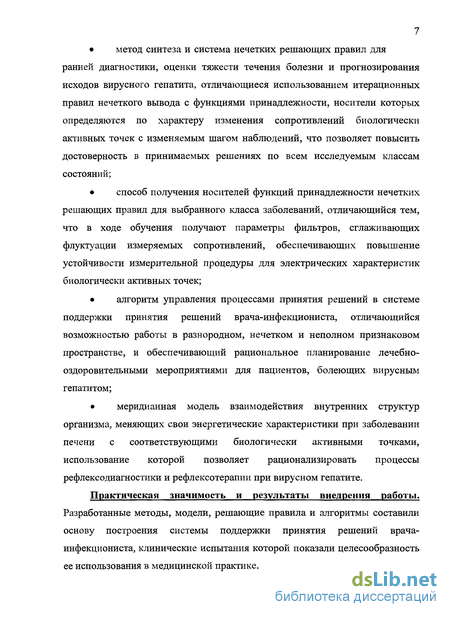 7

• метод синтеза и система нечетких решающих правил для ранней диагностики, оценки тяжести течения болезни и прогнозирования исходов вирусного гепатита, отличающиеся использованием итерационных правил нечеткого вывода с функциями принадлежности, носители которых определяются по характеру изменения сопротивлений биологически активных точек с изменяемым шагом наблюдений, что позволяет повысить достоверность в принимаемых решениях по всем исследуемым классам состояний;

• способ получения носителей функций принадлежности нечетких решающих правил для выбранного класса заболеваний, отличающийся тем, что в ходе обучения получают параметры фильтров, сглаживающих флуктуации измеряемых сопротивлений, обеспечивающих повышение устойчивости измерительной процедуры для электрических характеристик биологически активных точек;

• алгоритм управления процессами принятия решений в системе поддержки принятия решений врача-инфекциониста, отличающийся возможностью работы в разнородном, нечетком и неполном признаковом пространстве, и обеспечивающий рациональное планирование лечебно-оздоровительными мероприятиями для пациентов, болеющих вирусным гепатитом;

• меридианная модель взаимодействия внутренних структур организма, меняющих свои энергетические характеристики при заболевании печени с соответствующими биологически активными точками, использование которой позволяет рационализировать процессы рефлексодиагностики и рефлексотерапии при вирусном гепатите.

Практическая значимость и результаты внедрения работы. Разработанные методы, модели, решающие правила и алгоритмы составили основу построения системы поддержки принятия решений врача-инфекциониста, клинические испытания которой показали целесообразность ее использования в медицинской практике.

dsLib.net
библиотека диссертаций